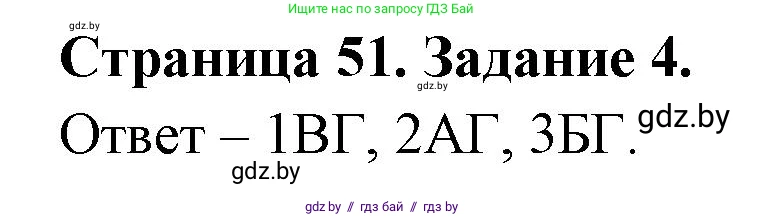 Ищите нас по запросу ГДЗ Бай

gdz.by

Страница 51. Задание 4.

gdz.by

Ответ – 1ВГ, 2АГ, 3БГ.

gdz.by

gdz.by

gdz.by // гдз бай // гдз by